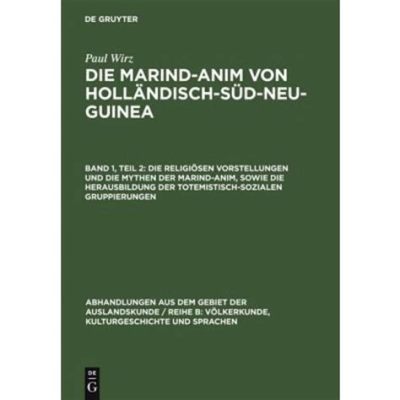 DE GRUYTER

Paul Wirz

DIE MARIND-ANIM VON HOLLÄNDISCH-SÜD-NEU-GUINEA

BAND 1, TEIL 2: DIE RELIGIÖSEN VORSTELLUNGEN UND DIE MYTHEN DER MARIND-ANIM, SOWIE DIE HERAUSBILDUNG DER TOTEMISTISCH-SOZIALEN GRUPPIERUNGEN

ABHANDLUNGEN AUS DEM GEBIET DER AUSLANDSKUNDE / REIHE B: VÖLKERKUNDE, KULTURGESCHICHTE UND SPRACHEN

DE G